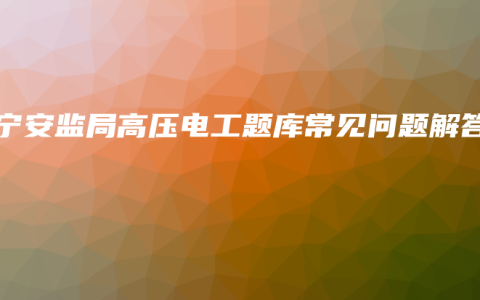 宁安监局高压电工题库常见问题解答